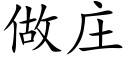 做庄